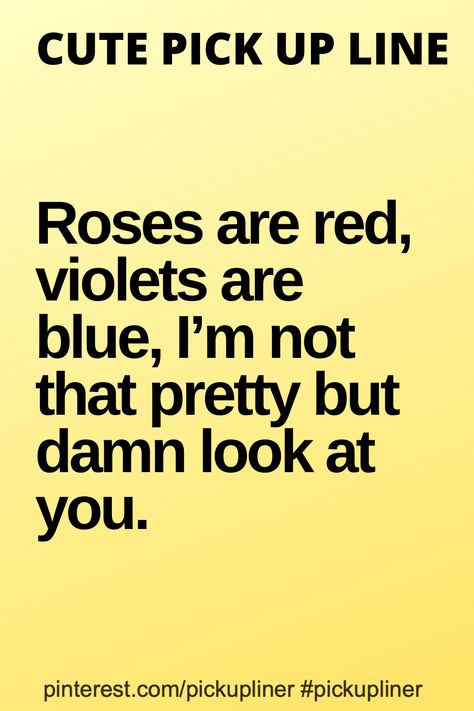 CUTE PICK UP LINE

Roses are red, violets are blue, I’m not that pretty but damn look at you.

pinterest.com/pickupliner #pickupliner